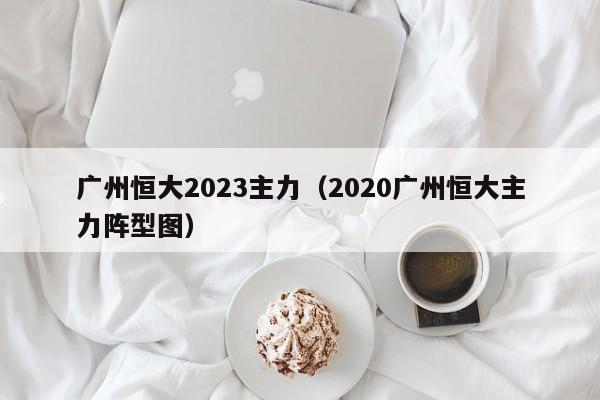 广州恒大2023主力（2020广州恒大主力阵型图）